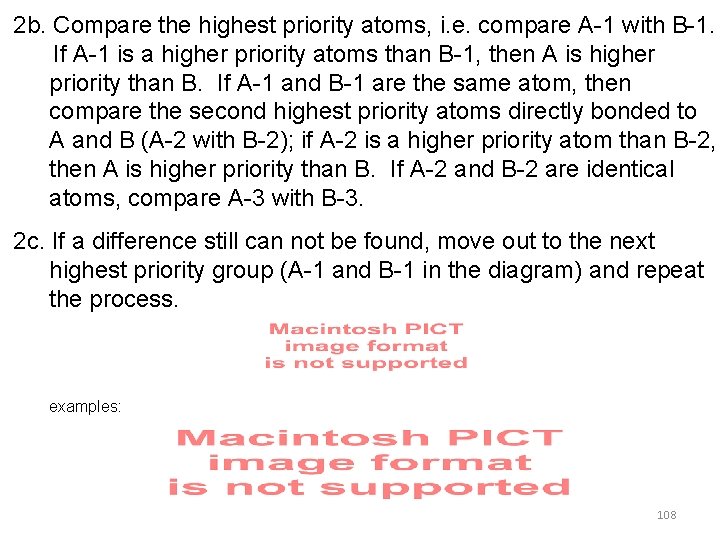 2b. Compare the highest priority atoms, i.e. compare A-1 with B-1. If A-1 is a higher priority atoms than B-1, then A is higher priority than B. If A-1 and B-1 are the same atom, then compare the second highest priority atoms directly bonded to A and B (A-2 with B-2); if A-2 is a higher priority atom than B-2, then A is higher priority than B. If A-2 and B-2 are identical atoms, compare A-3 with B-3.

2c. If a difference still can not be found, move out to the next highest priority group (A-1 and B-1 in the diagram) and repeat the process.

Macintosh PICT image format is not supported

examples:

Macintosh PICT image format is not supported

108